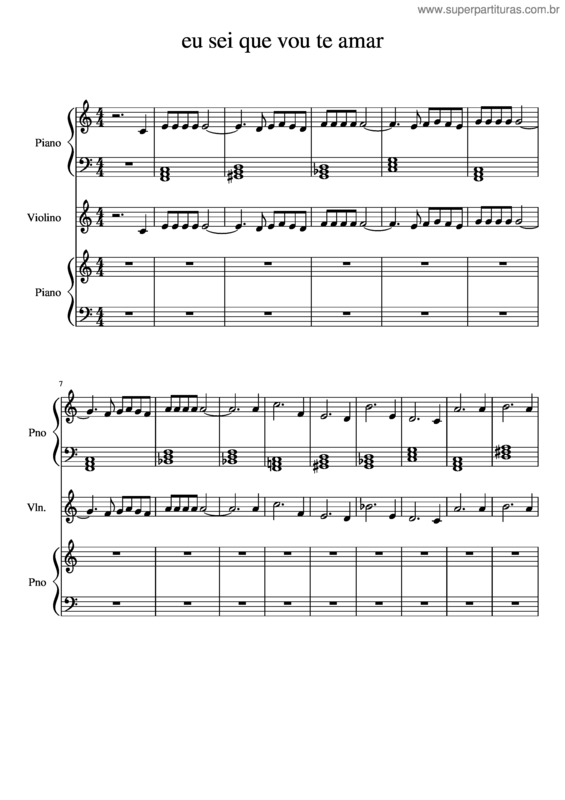 www.superpartituras.com.br

eu sei que vou te amar

Piano

Violino

Piano

7

Pno

Vln.

Pno